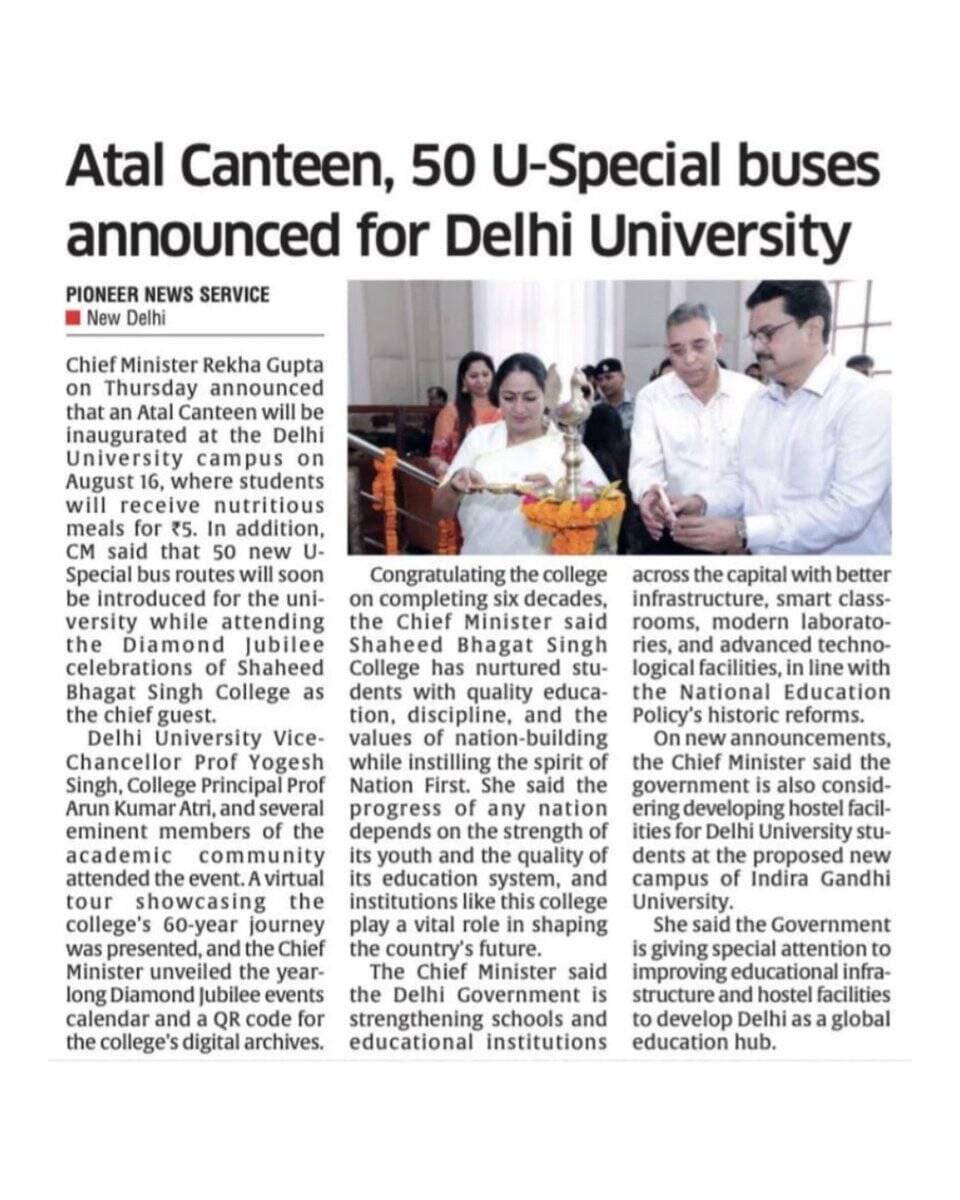 Atal Canteen, 50 U-Special buses announced for Delhi University

PIONEER NEWS SERVICE
New Delhi

Chief Minister Rekha Gupta on Thursday announced that an Atal Canteen will be inaugurated at the Delhi University campus on August 16, where students will receive nutritious meals for ₹5. In addition, CM said that 50 new U-Special bus routes will soon be introduced for the university while attending the Diamond Jubilee celebrations of Shaheed Bhagat Singh College as the chief guest.

Delhi University Vice-Chancellor Prof Yogesh Singh, College Principal Prof Arun Kumar Atri, and several eminent members of the academic community attended the event. A virtual tour showcasing the college's 60-year journey was presented, and the Chief Minister unveiled the year-long Diamond Jubilee events calendar and a QR code for the college's digital archives.

Congratulating the college on completing six decades, the Chief Minister said Shaheed Bhagat Singh College has nurtured students with quality education, discipline, and the values of nation-building while instilling the spirit of Nation First. She said the progress of any nation depends on the strength of its youth and the quality of its education system, and institutions like this college play a vital role in shaping the country's future.

The Chief Minister said the Delhi Government is strengthening schools and educational institutions across the capital with better infrastructure, smart classrooms, modern laboratories, and advanced technological facilities, in line with the National Education Policy's historic reforms.

On new announcements, the Chief Minister said the government is also considering developing hostel facilities for Delhi University students at the proposed new campus of Indira Gandhi University.

She said the Government is giving special attention to improving educational infrastructure and hostel facilities to develop Delhi as a global education hub.